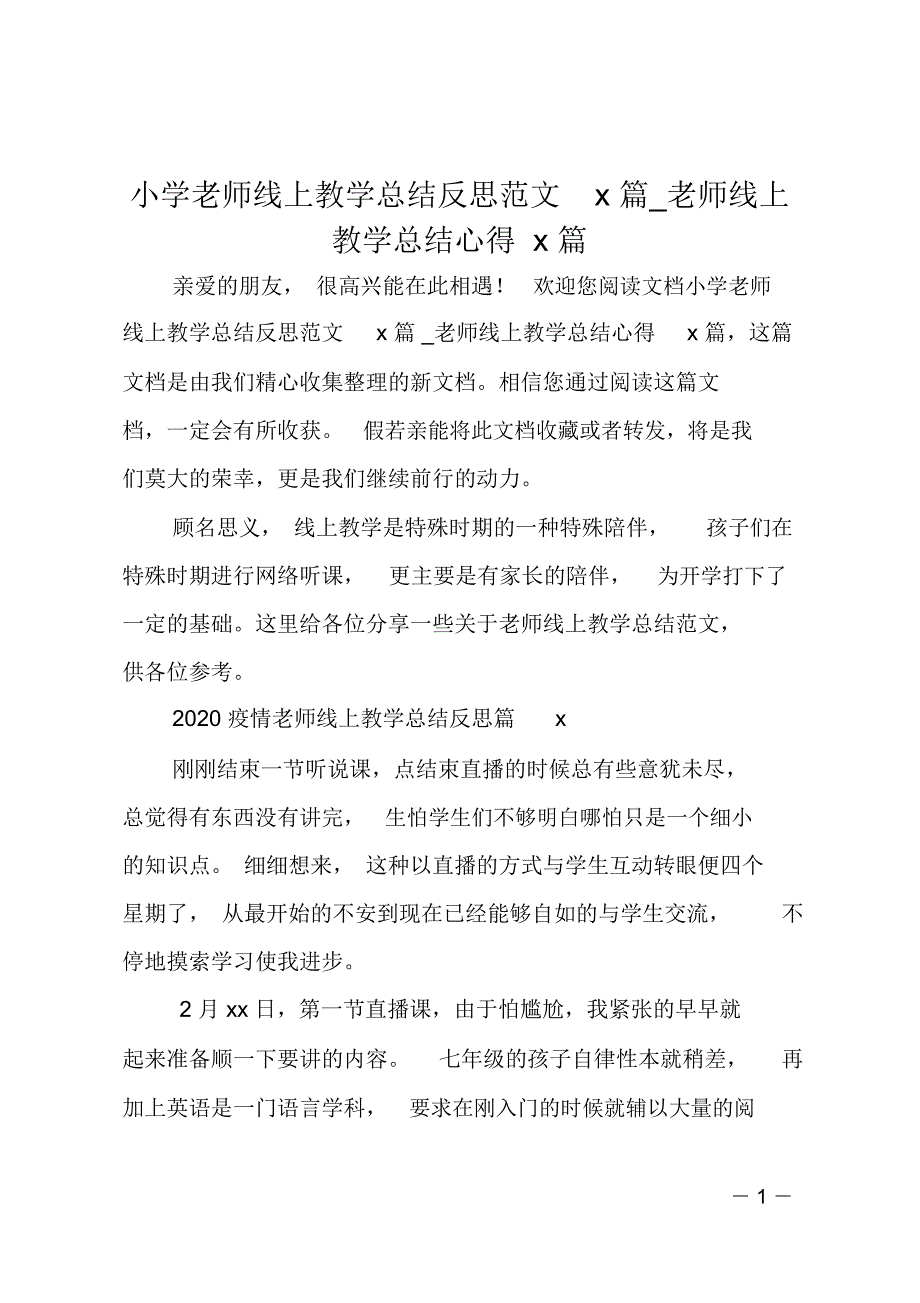 小学老师线上教学总结反思范文 x 篇_老师线上教学总结心得 x 篇

亲爱的朋友，很高兴能在此相遇！欢迎您阅读文档小学老师线上教学总结反思范文 x 篇 _老师线上教学总结心得 x 篇，这篇文档是由我们精心收集整理的新文档。相信您通过阅读这篇文档，一定会有所收获。假若亲能将此文档收藏或者转发，将是我们莫大的荣幸，更是我们继续前行的动力。

顾名思义，线上教学是特殊时期的一种特殊陪伴，孩子们在特殊时期进行网络听课，更主要是有家长的陪伴，为开学打下了一定的基础。这里给各位分享一些关于老师线上教学总结范文，供各位参考。

2020 疫情老师线上教学总结反思篇 x

刚刚结束一节听说课，点结束直播的时候总有些意犹未尽，总觉得有东西没有讲完，生怕学生们不够明白哪怕只是一个细小的知识点。细细想来，这种以直播的方式与学生互动转眼便四个星期了，从最开始的不安到现在已经能够自如的与学生交流，不停地摸索学习使我进步。

2 月 xx 日，第一节直播课，由于怕尴尬，我紧张的早早就起来准备顺一下要讲的内容。七年级的孩子自律性本就稍差，再加上英语是一门语言学科，要求在刚入门的时候就辅以大量的阅

— 1 —